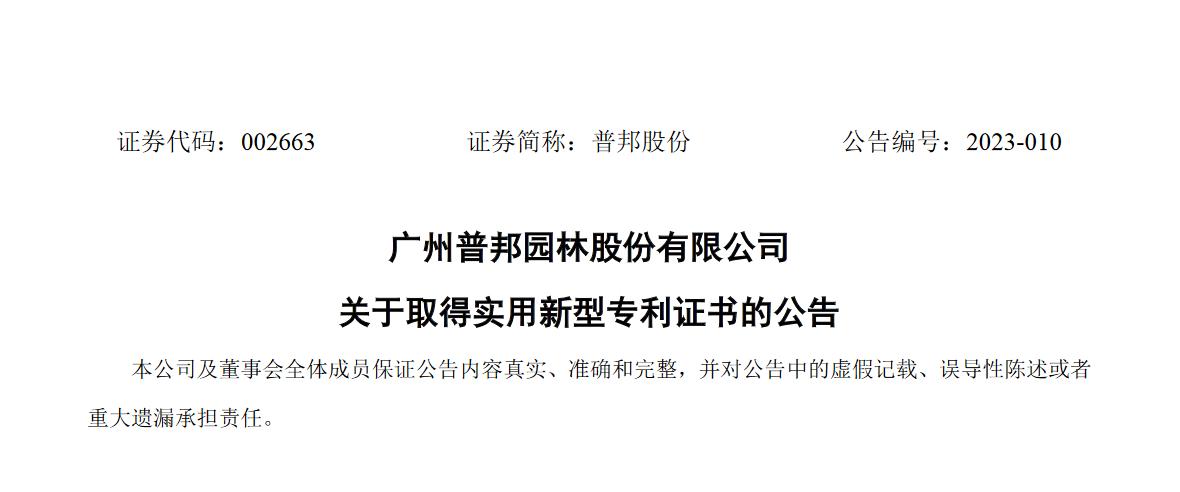 证券代码：002663　　证券简称：普邦股份　　公告编号：2023-010

广州普邦园林股份有限公司

关于取得实用新型专利证书的公告

本公司及董事会全体成员保证公告内容真实、准确和完整，并对公告中的虚假记载、误导性陈述或者重大遗漏承担责任。